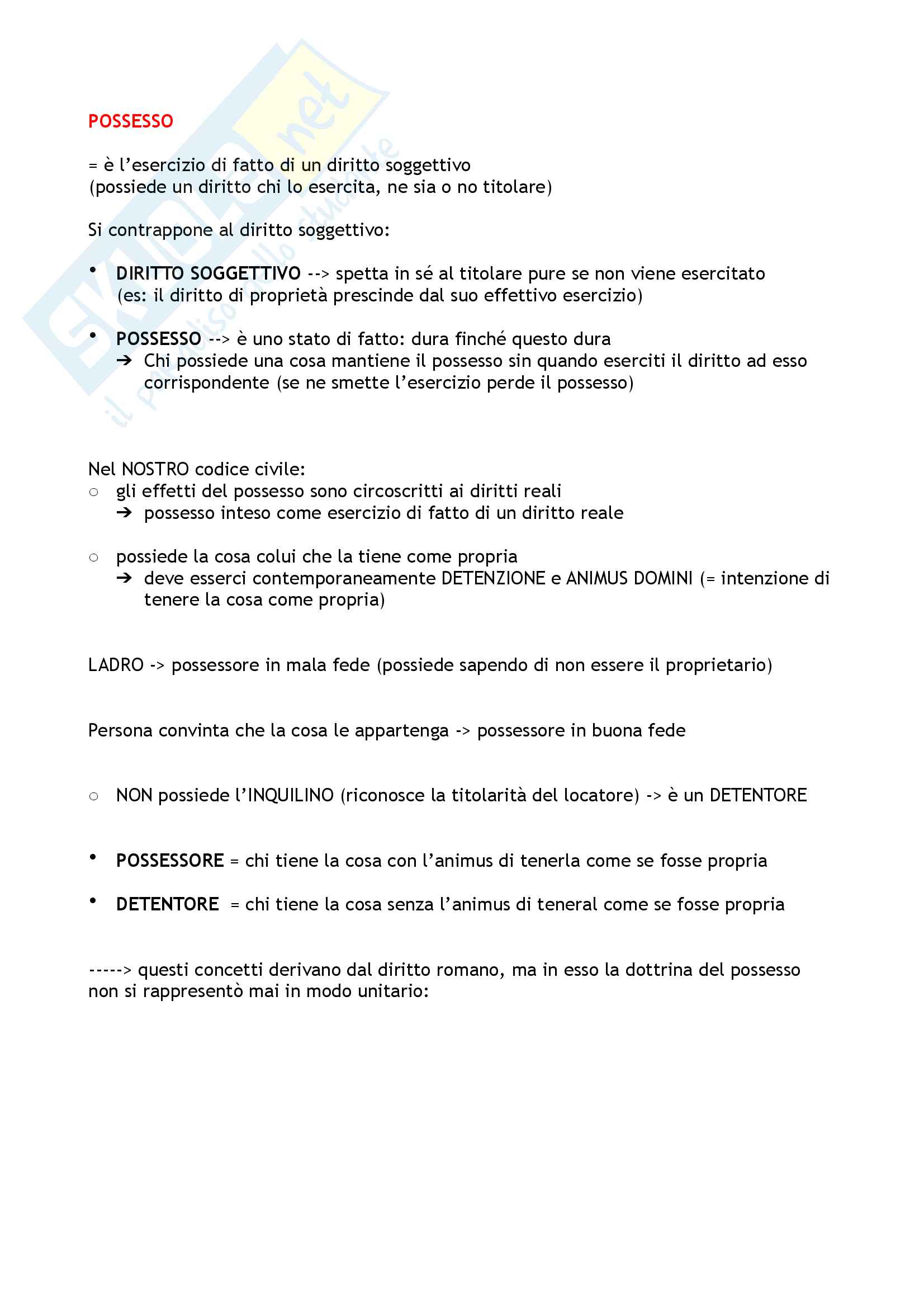 SKUOLA.net
il paradiso dello studente

POSSESSO

= è l'esercizio di fatto di un diritto soggettivo
(possiede un diritto chi lo esercita, ne sia o no titolare)

Si contrappone al diritto soggettivo:

• DIRITTO SOGGETTIVO --> spetta in sé al titolare pure se non viene esercitato (es: il diritto di proprietà prescinde dal suo effettivo esercizio)

• POSSESSO --> è uno stato di fatto: dura finché questo dura
➔ Chi possiede una cosa mantiene il possesso sin quando eserciti il diritto ad esso corrispondente (se ne smette l'esercizio perde il possesso)

Nel NOSTRO codice civile:
○ gli effetti del possesso sono circoscritti ai diritti reali
➔ possesso inteso come esercizio di fatto di un diritto reale

○ possiede la cosa colui che la tiene come propria
➔ deve esserci contemporaneamente DETENZIONE e ANIMUS DOMINI (= intenzione di tenere la cosa come propria)

LADRO -> possessore in mala fede (possiede sapendo di non essere il proprietario)

Persona convinta che la cosa le appartenga -> possessore in buona fede

○ NON possiede l'INQUILINO (riconosce la titolarità del locatore) -> è un DETENTORE

• POSSESSORE = chi tiene la cosa con l'animus di tenerla come se fosse propria

• DETENTORE = chi tiene la cosa senza l'animus di teneral come se fosse propria

-----> questi concetti derivano dal diritto romano, ma in esso la dottrina del possesso non si rappresentò mai in modo unitario: